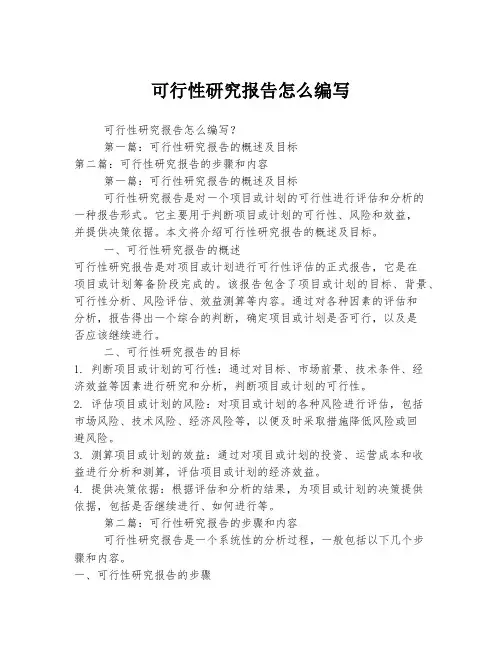 可行性研究报告怎么编写

可行性研究报告怎么编写？

第一篇：可行性研究报告的概述及目标

第二篇：可行性研究报告的步骤和内容

第一篇：可行性研究报告的概述及目标

可行性研究报告是对一个项目或计划的可行性进行评估和分析的一种报告形式。它主要用于判断项目或计划的可行性、风险和效益，并提供决策依据。本文将介绍可行性研究报告的概述及目标。

一、可行性研究报告的概述

可行性研究报告是对项目或计划进行可行性评估的正式报告，它是在项目或计划筹备阶段完成的。该报告包含了项目或计划的目标、背景、可行性分析、风险评估、效益测算等内容。通过对各种因素的评估和分析，报告得出一个综合的判断，确定项目或计划是否可行，以及是否应该继续进行。

二、可行性研究报告的目标

1. 判断项目或计划的可行性：通过对目标、市场前景、技术条件、经济效益等因素进行研究和分析，判断项目或计划的可行性。

2. 评估项目或计划的风险：对项目或计划的各种风险进行评估，包括市场风险、技术风险、经济风险等，以便及时采取措施降低风险或回避风险。

3. 测算项目或计划的效益：通过对项目或计划的投资、运营成本和收益进行分析和测算，评估项目或计划的经济效益。

4. 提供决策依据：根据评估和分析的结果，为项目或计划的决策提供依据，包括是否继续进行、如何进行等。

第二篇：可行性研究报告的步骤和内容

可行性研究报告是一个系统性的分析过程，一般包括以下几个步骤和内容。

一、可行性研究报告的步骤